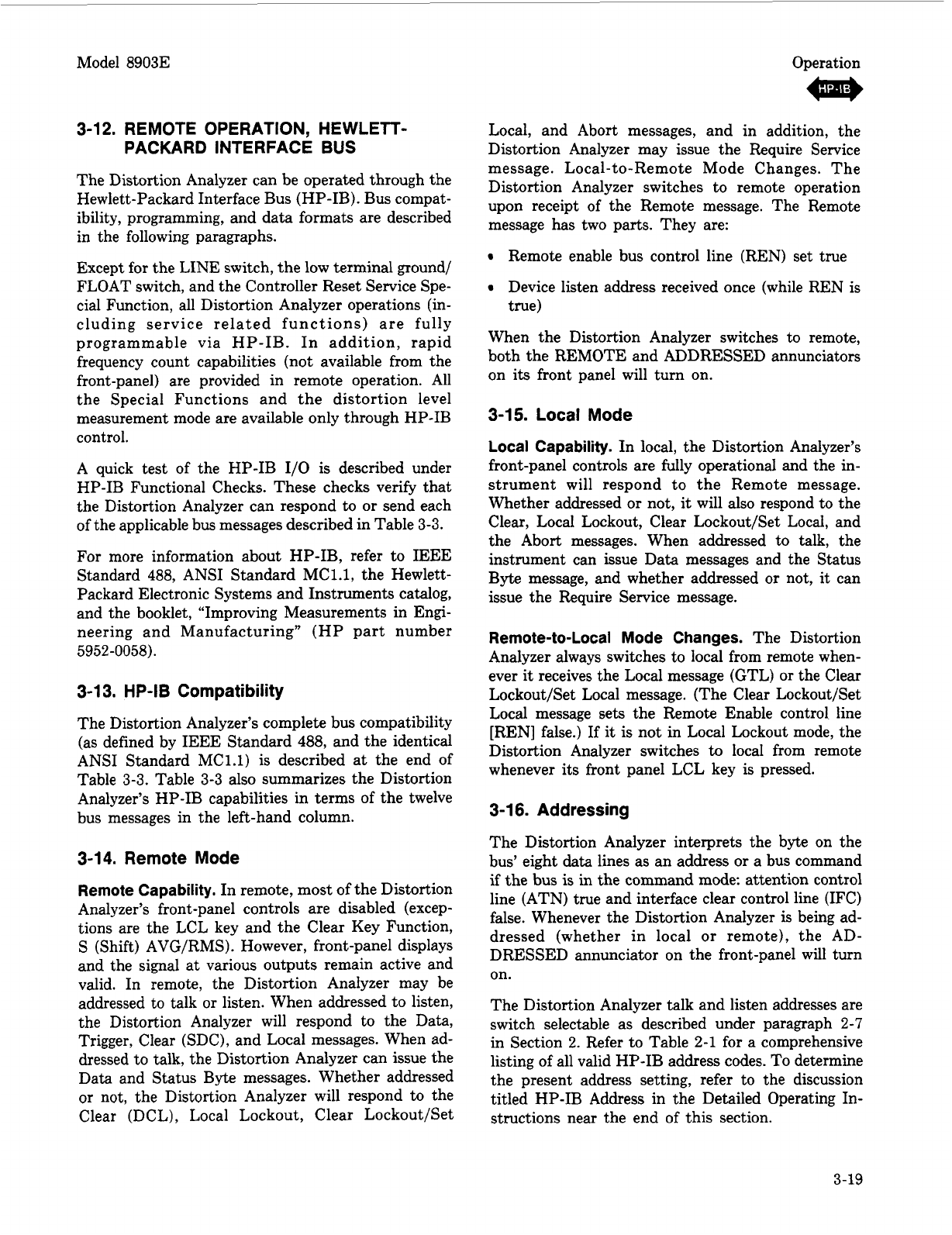 Model 8903E

Operation

HP-IB

3-12. REMOTE OPERATION, HEWLETT-PACKARD INTERFACE BUS

The Distortion Analyzer can be operated through the Hewlett-Packard Interface Bus (HP-IB). Bus compatibility, programming, and data formats are described in the following paragraphs.

Except for the LINE switch, the low terminal ground/FLOAT switch, and the Controller Reset Service Special Function, all Distortion Analyzer operations (including service related functions) are fully programmable via HP-IB. In addition, rapid frequency count capabilities (not available from the front-panel) are provided in remote operation. All the Special Functions and the distortion level measurement mode are available only through HP-IB control.

A quick test of the HP-IB I/O is described under HP-IB Functional Checks. These checks verify that the Distortion Analyzer can respond to or send each of the applicable bus messages described in Table 3-3.

For more information about HP-IB, refer to IEEE Standard 488, ANSI Standard MC1.1, the Hewlett-Packard Electronic Systems and Instruments catalog, and the booklet, "Improving Measurements in Engineering and Manufacturing" (HP part number 5952-0058).

3-13. HP-IB Compatibility

The Distortion Analyzer's complete bus compatibility (as defined by IEEE Standard 488, and the identical ANSI Standard MC1.1) is described at the end of Table 3-3. Table 3-3 also summarizes the Distortion Analyzer's HP-IB capabilities in terms of the twelve bus messages in the left-hand column.

3-14. Remote Mode

Remote Capability. In remote, most of the Distortion Analyzer's front-panel controls are disabled (exceptions are the LCL key and the Clear Key Function, S (Shift) AVG/RMS). However, front-panel displays and the signal at various outputs remain active and valid. In remote, the Distortion Analyzer may be addressed to talk or listen. When addressed to listen, the Distortion Analyzer will respond to the Data, Trigger, Clear (SDC), and Local messages. When addressed to talk, the Distortion Analyzer can issue the Data and Status Byte messages. Whether addressed or not, the Distortion Analyzer will respond to the Clear (DCL), Local Lockout, Clear Lockout/Set Local, and Abort messages, and in addition, the Distortion Analyzer may issue the Require Service message. Local-to-Remote Mode Changes. The Distortion Analyzer switches to remote operation upon receipt of the Remote message. The Remote message has two parts. They are:

• Remote enable bus control line (REN) set true

• Device listen address received once (while REN is true)

When the Distortion Analyzer switches to remote, both the REMOTE and ADDRESSED annunciators on its front panel will turn on.

3-15. Local Mode

Local Capability. In local, the Distortion Analyzer's front-panel controls are fully operational and the instrument will respond to the Remote message. Whether addressed or not, it will also respond to the Clear, Local Lockout, Clear Lockout/Set Local, and the Abort messages. When addressed to talk, the instrument can issue Data messages and the Status Byte message, and whether addressed or not, it can issue the Require Service message.

Remote-to-Local Mode Changes. The Distortion Analyzer always switches to local from remote whenever it receives the Local message (GTL) or the Clear Lockout/Set Local message. (The Clear Lockout/Set Local message sets the Remote Enable control line [REN] false.) If it is not in Local Lockout mode, the Distortion Analyzer switches to local from remote whenever its front panel LCL key is pressed.

3-16. Addressing

The Distortion Analyzer interprets the byte on the bus' eight data lines as an address or a bus command if the bus is in the command mode: attention control line (ATN) true and interface clear control line (IFC) false. Whenever the Distortion Analyzer is being addressed (whether in local or remote), the ADDRESSED annunciator on the front-panel will turn on.

The Distortion Analyzer talk and listen addresses are switch selectable as described under paragraph 2-7 in Section 2. Refer to Table 2-1 for a comprehensive listing of all valid HP-IB address codes. To determine the present address setting, refer to the discussion titled HP-IB Address in the Detailed Operating Instructions near the end of this section.

3-19